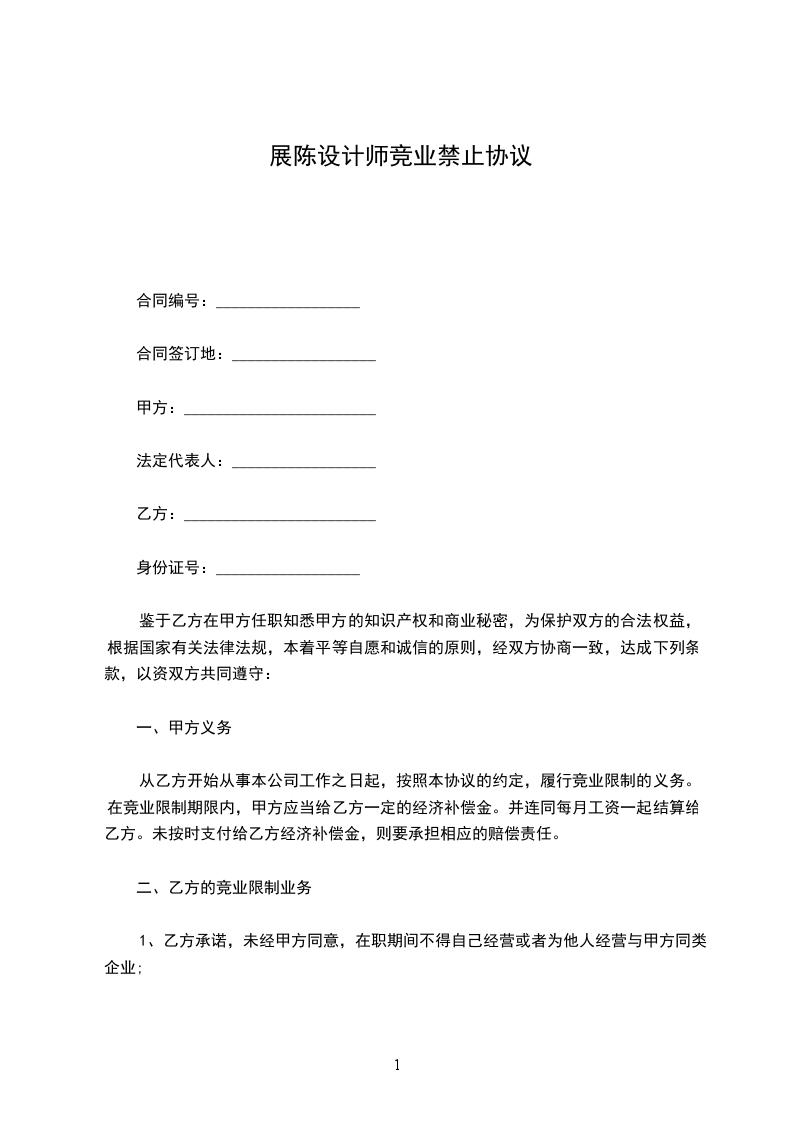 展陈设计师竞业禁止协议

合同编号：__________________

合同签订地：__________________

甲方：________________________

法定代表人：__________________

乙方：________________________

身份证号：__________________

鉴于乙方在甲方任职知悉甲方的知识产权和商业秘密，为保护双方的合法权益，根据国家有关法律法规，本着平等自愿和诚信的原则，经双方协商一致，达成下列条款，以资双方共同遵守：

一、甲方义务

从乙方开始从事本公司工作之日起，按照本协议的约定，履行竞业限制的义务。在竞业限制期限内，甲方应当给乙方一定的经济补偿金。并连同每月工资一起结算给乙方。未按时支付给乙方经济补偿金，则要承担相应的赔偿责任。

二、乙方的竞业限制业务

1、乙方承诺，未经甲方同意，在职期间不得自己经营或者为他人经营与甲方同类企业;

1